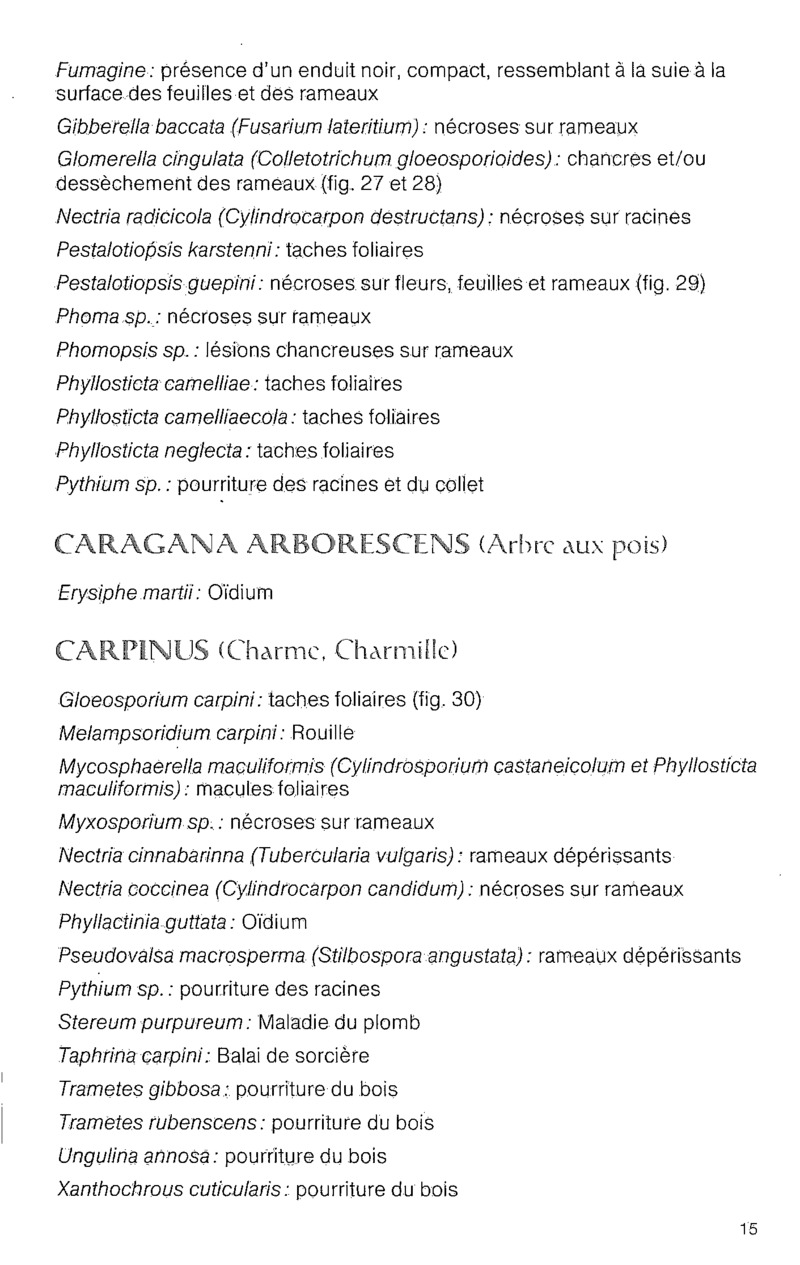 Fumagine : présence d'un enduit noir, compact, ressemblant à la suie à la surface des feuilles et des rameaux

Gibberella baccata (Fusarium lateritium) : nécroses sur rameaux

Glomerella cingulata (Colletotrichum gloeosporioides) : chancres et/ou dessèchement des rameaux (fig. 27 et 28)

Nectria radicicola (Cylindrocarpon destructans) : nécroses sur racines

Pestalotiopsis karstenni : taches foliaires

Pestalotiopsis guepini : nécroses sur fleurs, feuilles et rameaux (fig. 29)

Phoma sp. : nécroses sur rameaux

Phomopsis sp. : lésions chancreuses sur rameaux

Phyllosticta camelliae : taches foliaires

Phyllosticta camelliaecola : taches foliaires

Phyllosticta neglecta : taches foliaires

Pythium sp. : pourriture des racines et du collet

CARAGANA ARBORESCENS (Arbre aux pois)

Erysiphe martii : Oïdium

CARPINUS (Charme, Charmille)

Gloeosporium carpini : taches foliaires (fig. 30)

Melampsoridium carpini : Rouille

Mycosphaerella maculiformis (Cylindrosporium castaneicolum et Phyllosticta maculiformis) : macules foliaires

Myxosporium sp. : nécroses sur rameaux

Nectria cinnabarinna (Tubercularia vulgaris) : rameaux dépérissants

Nectria coccinea (Cylindrocarpon candidum) : nécroses sur rameaux

Phyllactinia guttata : Oïdium

Pseudovalsa macrosperma (Stilbospora angustata) : rameaux dépérissants

Pythium sp. : pourriture des racines

Stereum purpureum : Maladie du plomb

Taphrina carpini : Balai de sorcière

Trametes gibbosa : pourriture du bois

Trametes rubenscens : pourriture du bois

Ungulina annosa : pourriture du bois

Xanthochrous cuticularis : pourriture du bois

15